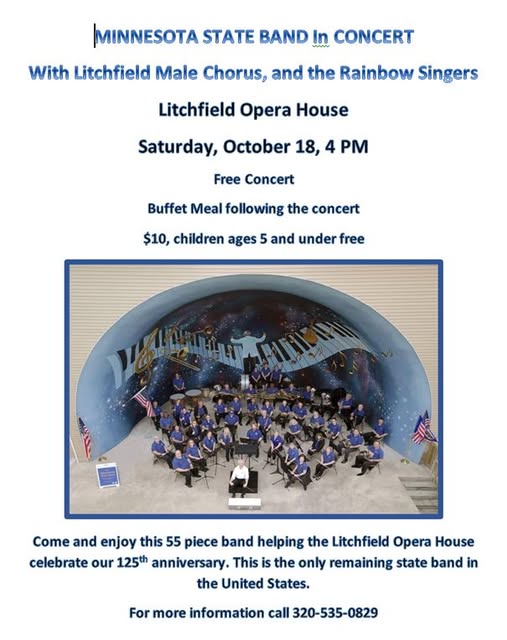 MINNESOTA STATE BAND In CONCERT

With Litchfield Male Chorus, and the Rainbow Singers

Litchfield Opera House

Saturday, October 18, 4 PM

Free Concert

Buffet Meal following the concert

$10, children ages 5 and under free

Come and enjoy this 55 piece band helping the Litchfield Opera House celebrate our 125th anniversary. This is the only remaining state band in the United States.

For more information call 320-535-0829